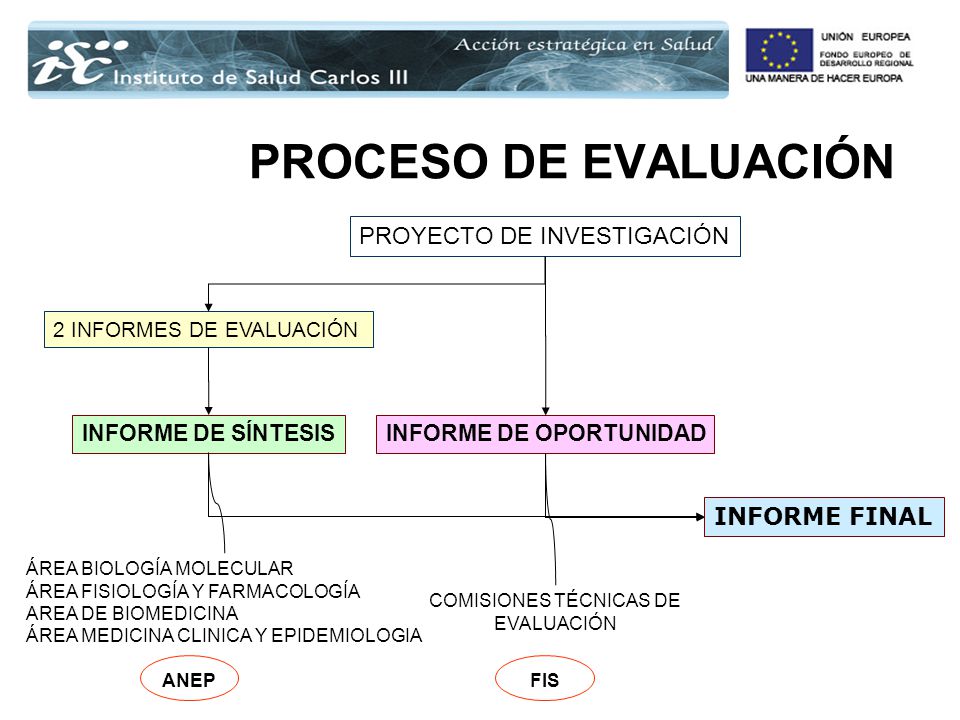 isc Instituto de Salud Carlos III

Acción estratégica en Salud

UNIÓN EUROPEA
FONDO EUROPEO DE DESARROLLO REGIONAL
UNA MANERA DE HACER EUROPA

PROCESO DE EVALUACIÓN

PROYECTO DE INVESTIGACIÓN

2 INFORMES DE EVALUACIÓN

INFORME DE SÍNTESIS

INFORME DE OPORTUNIDAD

INFORME FINAL

ÁREA BIOLOGÍA MOLECULAR
ÁREA FISIOLOGÍA Y FARMACOLOGÍA
AREA DE BIOMEDICINA
ÁREA MEDICINA CLINICA Y EPIDEMIOLOGIA

COMISIONES TÉCNICAS DE EVALUACIÓN

ANEP

FIS